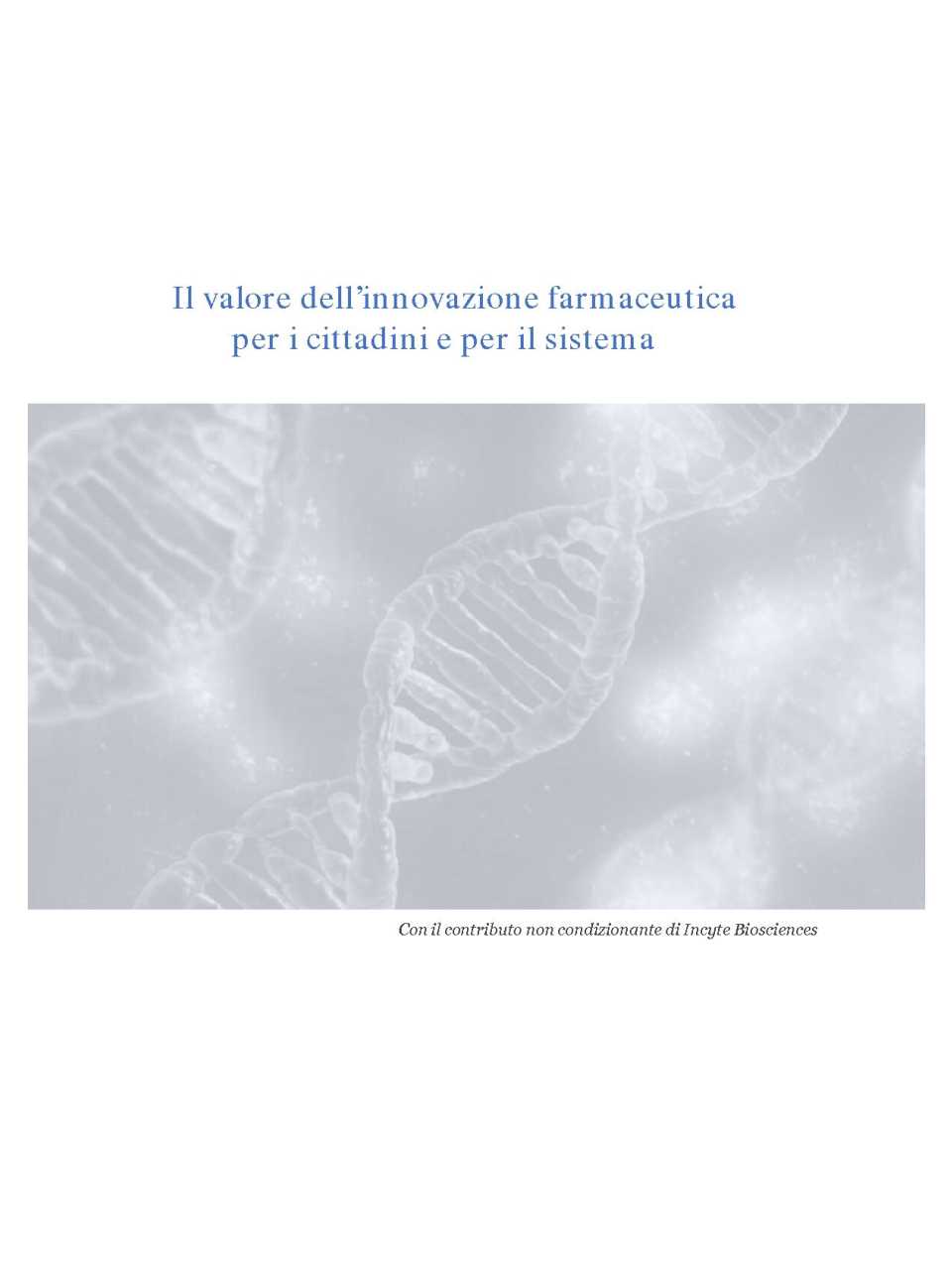 Il valore dell'innovazione farmaceutica per i cittadini e per il sistema

Con il contributo non condizionante di Incyte Biosciences